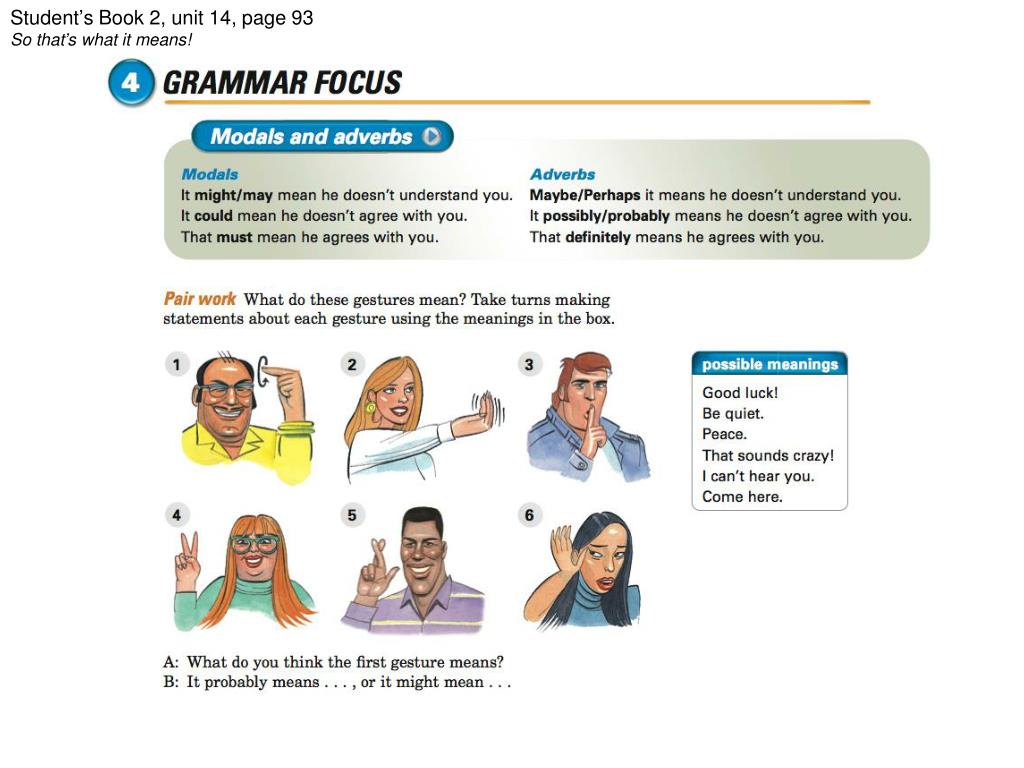 Student's Book 2, unit 14, page 93
So that's what it means!

4 GRAMMAR FOCUS

Modals and adverbs

Modals
It might/may mean he doesn't understand you.
It could mean he doesn't agree with you.
That must mean he agrees with you.

Adverbs
Maybe/Perhaps it means he doesn't understand you.
It possibly/probably means he doesn't agree with you.
That definitely means he agrees with you.

Pair work What do these gestures mean? Take turns making statements about each gesture using the meanings in the box.

1

2

3

4

5

6

possible meanings
Good luck!
Be quiet.
Peace.
That sounds crazy!
I can't hear you.
Come here.

A: What do you think the first gesture means?
B: It probably means . . . , or it might mean . . .